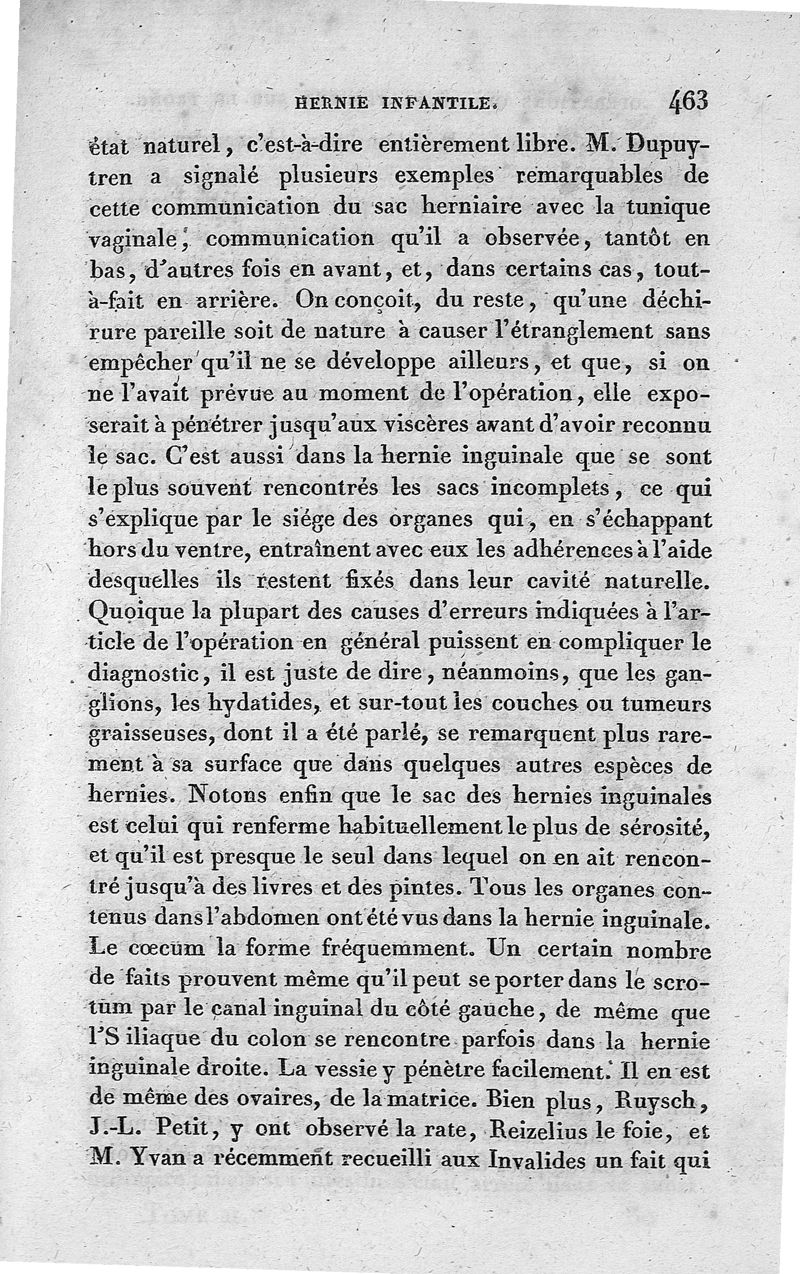 HERNIE INFANTILE. 463

état naturel, c'est-à-dire entièrement libre. M. Dupuytren a signalé plusieurs exemples remarquables de cette communication du sac herniaire avec la tunique vaginale, communication qu'il a observée, tantôt en bas, d'autres fois en avant, et, dans certains cas, tout-à-fait en arrière. On conçoit, du reste, qu'une déchirure pareille soit de nature à causer l'étranglement sans empêcher qu'il ne se développe ailleurs, et que, si on ne l'avait prévue au moment de l'opération, elle exposerait à pénétrer jusqu'aux viscères avant d'avoir reconnu le sac. C'est aussi dans la hernie inguinale que se sont le plus souvent rencontrés les sacs incomplets, ce qui s'explique par le siége des organes qui, en s'échappant hors du ventre, entraînent avec eux les adhérences à l'aide desquelles ils restent fixés dans leur cavité naturelle. Quoique la plupart des causes d'erreurs indiquées à l'article de l'opération en général puissent en compliquer le diagnostic, il est juste de dire, néanmoins, que les ganglions, les hydatides, et sur-tout les couches ou tumeurs graisseuses, dont il a été parlé, se remarquent plus rarement à sa surface que dans quelques autres espèces de hernies. Notons enfin que le sac des hernies inguinales est celui qui renferme habituellement le plus de sérosité, et qu'il est presque le seul dans lequel on en ait rencontré jusqu'à des livres et des pintes. Tous les organes contenus dans l'abdomen ont été vus dans la hernie inguinale. Le cœcum la forme fréquemment. Un certain nombre de faits prouvent même qu'il peut se porter dans le scrotum par le canal inguinal du côté gauche, de même que l'S iliaque du colon se rencontre parfois dans la hernie inguinale droite. La vessie y pénètre facilement. Il en est de même des ovaires, de la matrice. Bien plus, Ruysch, J.-L. Petit, y ont observé la rate, Reizelius le foie, et M. Yvan a récemment recueilli aux Invalides un fait qui